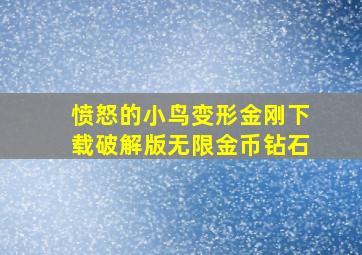 愤怒的小鸟变形金刚下载破解版无限金币钻石